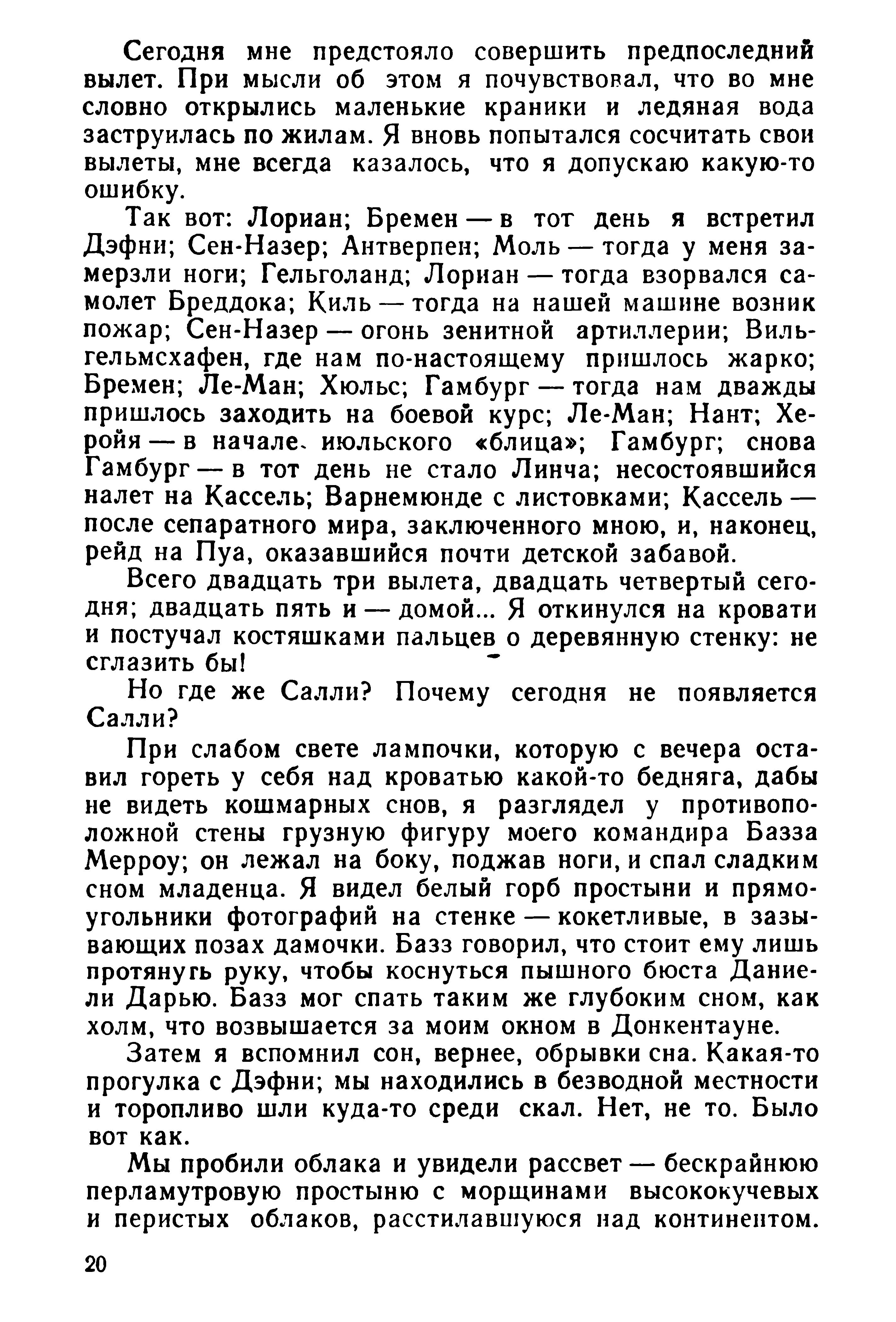 Сегодня мне предстояло совершить предпоследний вылет. При мысли об этом я почувствовал, что во мне словно открылись маленькие краники и ледяная вода заструилась по жилам. Я вновь попытался сосчитать свои вылеты, мне всегда казалось, что я допускаю какую-то ошибку.

Так вот: Лориан; Бремен — в тот день я встретил Дэфни; Сен-Назер; Антверпен; Моль — тогда у меня замерзли ноги; Гельголанд; Лориан — тогда взорвался самолет Бреддока; Киль — тогда на нашей машине возник пожар; Сен-Назер — огонь зенитной артиллерии; Вильгельмсхафен, где нам по-настоящему пришлось жарко; Бремен; Ле-Ман; Хюльс; Гамбург — тогда нам дважды пришлось заходить на боевой курс; Ле-Ман; Нант; Херойя — в начале июльского «блица»; Гамбург; снова Гамбург — в тот день не стало Линча; несостоявшийся налет на Кассель; Варнемюнде с листовками; Кассель — после сепаратного мира, заключенного мною, и, наконец, рейд на Пуа, оказавшийся почти детской забавой.

Всего двадцать три вылета, двадцать четвертый сегодня; двадцать пять и — домой... Я откинулся на кровати и постучал костяшками пальцев о деревянную стенку: не сглазить бы!

Но где же Салли? Почему сегодня не появляется Салли?

При слабом свете лампочки, которую с вечера оставил гореть у себя над кроватью какой-то бедняга, дабы не видеть кошмарных снов, я разглядел у противоположной стены грузную фигуру моего командира Базза Мерроу; он лежал на боку, поджав ноги, и спал сладким сном младенца. Я видел белый горб простыни и прямоугольники фотографий на стенке — кокетливые, в зазывающих позах дамочки. Базз говорил, что стоит ему лишь протянуть руку, чтобы коснуться пышного бюста Даниели Дарью. Базз мог спать таким же глубоким сном, как холм, что возвышается за моим окном в Донкентауне.

Затем я вспомнил сон, вернее, обрывки сна. Какая-то прогулка с Дэфни; мы находились в безводной местности и торопливо шли куда-то среди скал. Нет, не то. Было вот как.

Мы пробили облака и увидели рассвет — бескрайнюю перламутровую простыню с морщинами высококучевых и перистых облаков, расстилавшуюся над континентом.

20